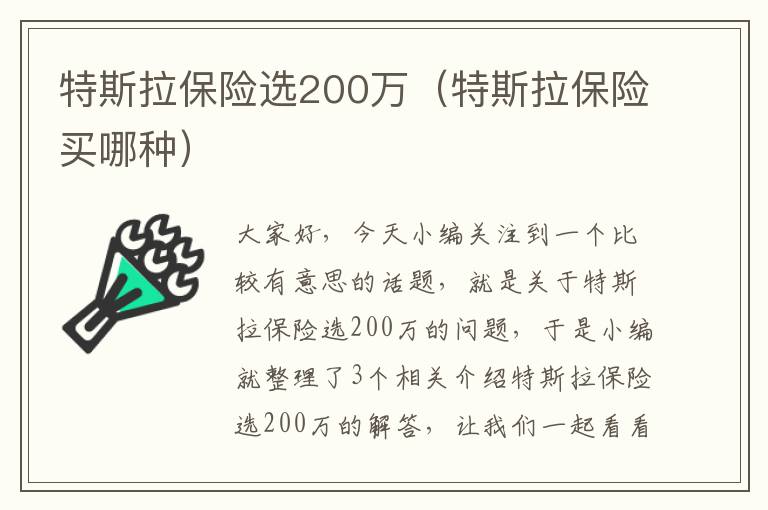 特斯拉保险选200万（特斯拉保险买哪种）

大家好，今天小编关注到一个比较有意思的话题，就是关于特斯拉保险选200万的问题，于是小编就整理了3个相关介绍特斯拉保险选200万的解答，让我们一起看看